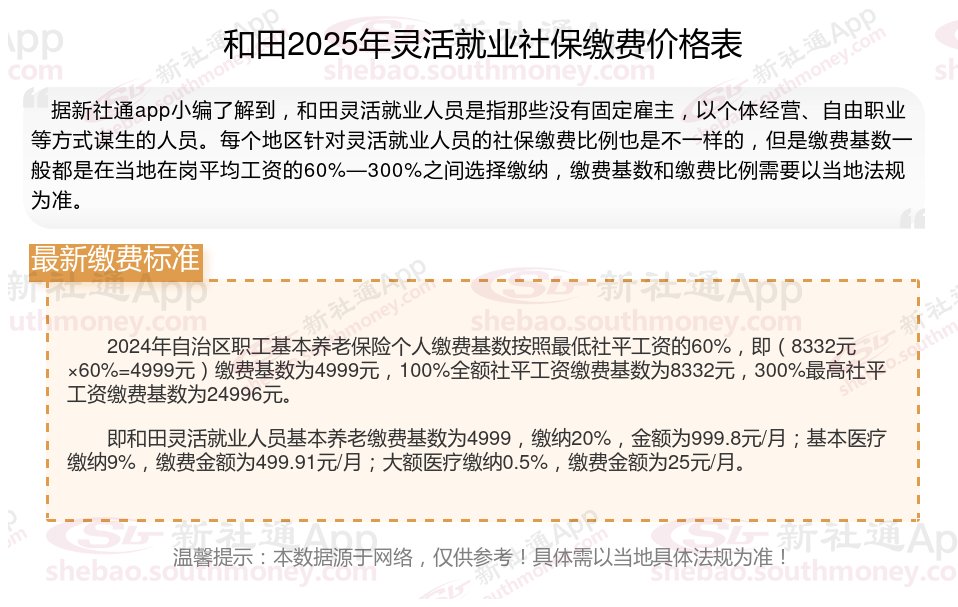 和田2025年灵活就业社保缴费价格表

据新社通app小编了解到，和田灵活就业人员是指那些没有固定雇主，以个体经营、自由职业等方式谋生的人员。每个地区针对灵活就业人员的社保缴费比例也是不一样的，但是缴费基数一般都是在当地在岗平均工资的60%—300%之间选择缴纳，缴费基数和缴费比例需要以当地法规为准。

最新缴费标准

2024年自治区职工基本养老保险个人缴费基数按照最低社平工资的60%，即（8332元×60%=4999元）缴费基数为4999元，100%全额社平工资缴费基数为8332元，300%最高社平工资缴费基数为24996元。

即和田灵活就业人员基本养老缴费基数为4999，缴纳20%，金额为999.8元/月；基本医疗缴纳9%，缴费金额为499.91元/月；大额医疗缴纳0.5%，缴费金额为25元/月。

温馨提示：本数据源于网络，仅供参考！具体需以当地具体法规为准！

新社通App
shebao.southmoney.com